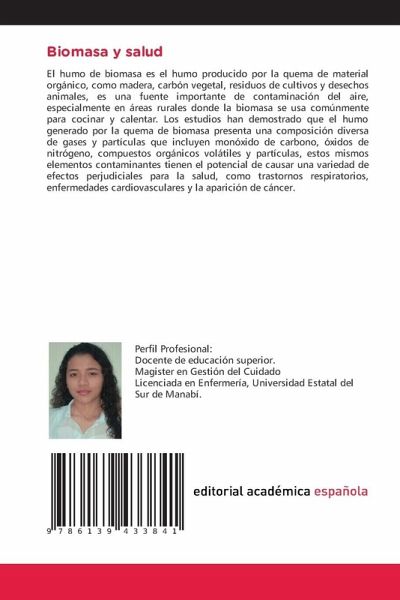 Biomasa y salud

El humo de biomasa es el humo producido por la quema de material orgánico, como madera, carbón vegetal, residuos de cultivos y desechos animales, es una fuente importante de contaminación del aire, especialmente en áreas rurales donde la biomasa se usa comúnmente para cocinar y calentar. Los estudios han demostrado que el humo generado por la quema de biomasa presenta una composición diversa de gases y partículas que incluyen monóxido de carbono, óxidos de nitrógeno, compuestos orgánicos volátiles y partículas, estos mismos elementos contaminantes tienen el potencial de causar una variedad de efectos perjudiciales para la salud, como trastornos respiratorios, enfermedades cardiovasculares y la aparición de cáncer.

Perfil Profesional:
Docente de educación superior.
Magister en Gestión del Cuidado
Licenciada en Enfermería, Universidad Estatal del Sur de Manabí.

9 786139 433841

editorial académica española